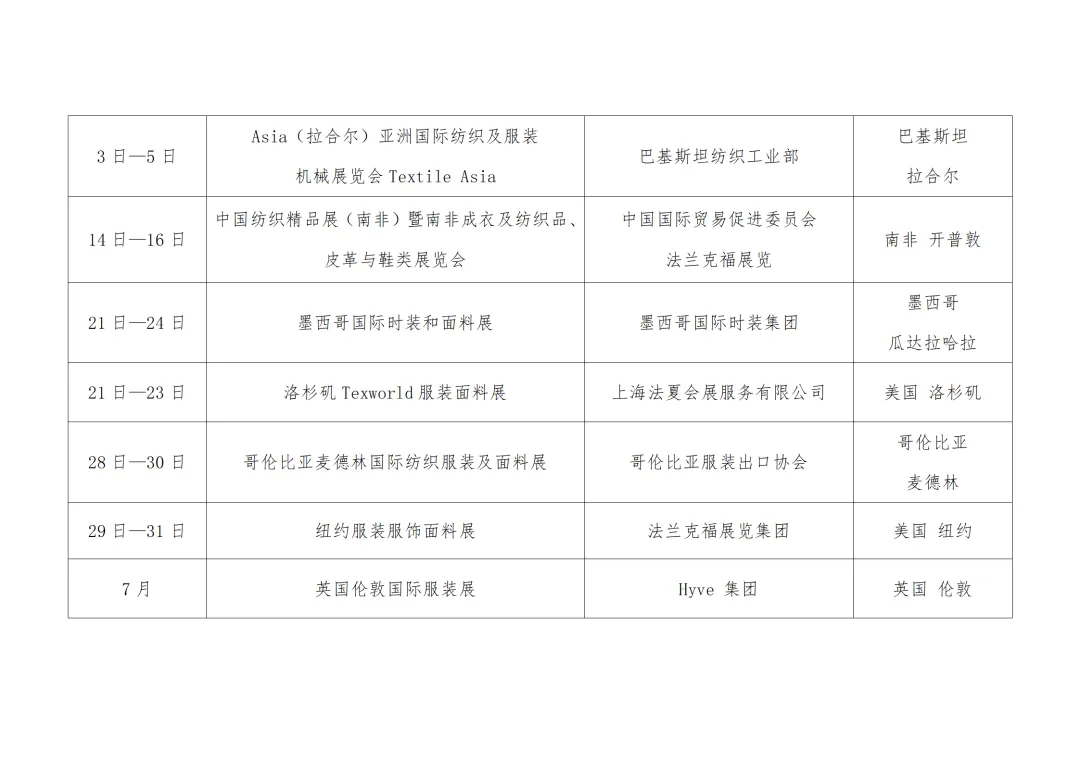 | | | | |
|---|---|---|---|
| 3 日—5 日 | Asia（拉合尔）亚洲国际纺织及服装机械展览会 Textile Asia | 巴基斯坦纺织工业部 | 巴基斯坦 拉合尔 |
| 14 日—16 日 | 中国纺织精品展（南非）暨南非成衣及纺织品、皮革与鞋类展览会 | 中国国际贸易促进委员会 法兰克福展览 | 南非 开普敦 |
| 21 日—24 日 | 墨西哥国际时装和面料展 | 墨西哥国际时装集团 | 墨西哥 瓜达拉哈拉 |
| 21 日—23 日 | 洛杉矶 Texworld 服装面料展 | 上海法夏会展服务有限公司 | 美国 洛杉矶 |
| 28 日—30 日 | 哥伦比亚麦德林国际纺织服装及面料展 | 哥伦比亚服装出口协会 | 哥伦比亚 麦德林 |
| 29 日—31 日 | 纽约服装服饰面料展 | 法兰克福展览集团 | 美国 纽约 |
| 7 月 | 英国伦敦国际服装展 | Hyve 集团 | 英国 伦敦 |